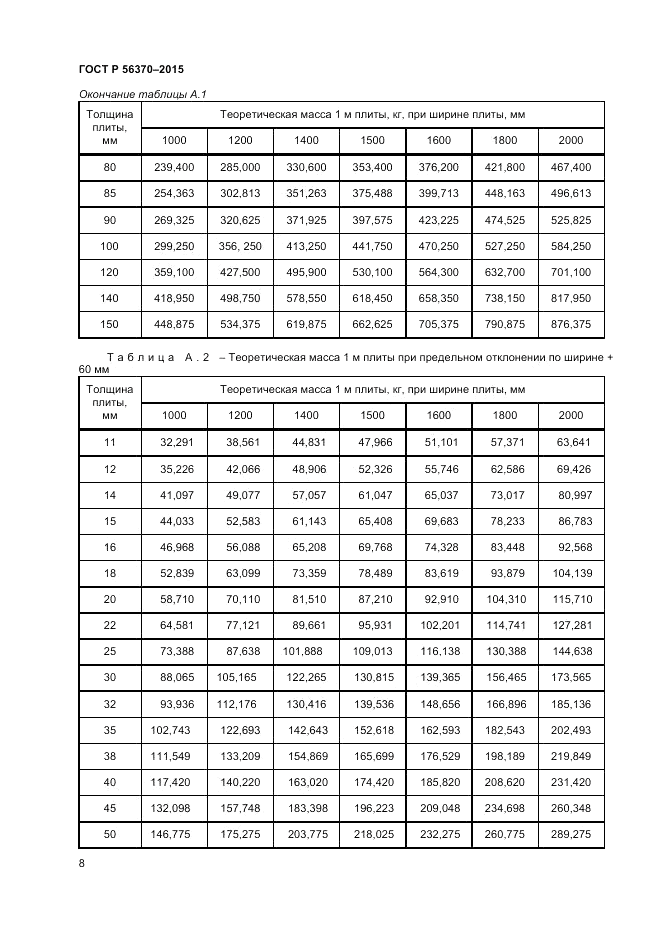 ГОСТ Р 56370–2015

Окончание таблицы А.1

| Толщина плиты, мм | Теоретическая масса 1 м плиты, кг, при ширине плиты, мм | | | | | | |
|---|---|---|---|---|---|---|---|
| | 1000 | 1200 | 1400 | 1500 | 1600 | 1800 | 2000 |
| 80 | 239,400 | 285,000 | 330,600 | 353,400 | 376,200 | 421,800 | 467,400 |
| 85 | 254,363 | 302,813 | 351,263 | 375,488 | 399,713 | 448,163 | 496,613 |
| 90 | 269,325 | 320,625 | 371,925 | 397,575 | 423,225 | 474,525 | 525,825 |
| 100 | 299,250 | 356, 250 | 413,250 | 441,750 | 470,250 | 527,250 | 584,250 |
| 120 | 359,100 | 427,500 | 495,900 | 530,100 | 564,300 | 632,700 | 701,100 |
| 140 | 418,950 | 498,750 | 578,550 | 618,450 | 658,350 | 738,150 | 817,950 |
| 150 | 448,875 | 534,375 | 619,875 | 662,625 | 705,375 | 790,875 | 876,375 |

Таблица А.2 – Теоретическая масса 1 м плиты при предельном отклонении по ширине + 60 мм

| Толщина плиты, мм | Теоретическая масса 1 м плиты, кг, при ширине плиты, мм | | | | | | |
|---|---|---|---|---|---|---|---|
| | 1000 | 1200 | 1400 | 1500 | 1600 | 1800 | 2000 |
| 11 | 32,291 | 38,561 | 44,831 | 47,966 | 51,101 | 57,371 | 63,641 |
| 12 | 35,226 | 42,066 | 48,906 | 52,326 | 55,746 | 62,586 | 69,426 |
| 14 | 41,097 | 49,077 | 57,057 | 61,047 | 65,037 | 73,017 | 80,997 |
| 15 | 44,033 | 52,583 | 61,143 | 65,408 | 69,683 | 78,233 | 86,783 |
| 16 | 46,968 | 56,088 | 65,208 | 69,768 | 74,328 | 83,448 | 92,568 |
| 18 | 52,839 | 63,099 | 73,359 | 78,489 | 83,619 | 93,879 | 104,139 |
| 20 | 58,710 | 70,110 | 81,510 | 87,210 | 92,910 | 104,310 | 115,710 |
| 22 | 64,581 | 77,121 | 89,661 | 95,931 | 102,201 | 114,741 | 127,281 |
| 25 | 73,388 | 87,638 | 101,888 | 109,013 | 116,138 | 130,388 | 144,638 |
| 30 | 88,065 | 105,165 | 122,265 | 130,815 | 139,365 | 156,465 | 173,565 |
| 32 | 93,936 | 112,176 | 130,416 | 139,536 | 148,656 | 166,896 | 185,136 |
| 35 | 102,743 | 122,693 | 142,643 | 152,618 | 162,593 | 182,543 | 202,493 |
| 38 | 111,549 | 133,209 | 154,869 | 165,699 | 176,529 | 198,189 | 219,849 |
| 40 | 117,420 | 140,220 | 163,020 | 174,420 | 185,820 | 208,620 | 231,420 |
| 45 | 132,098 | 157,748 | 183,398 | 196,223 | 209,048 | 234,698 | 260,348 |
| 50 | 146,775 | 175,275 | 203,775 | 218,025 | 232,275 | 260,775 | 289,275 |

8